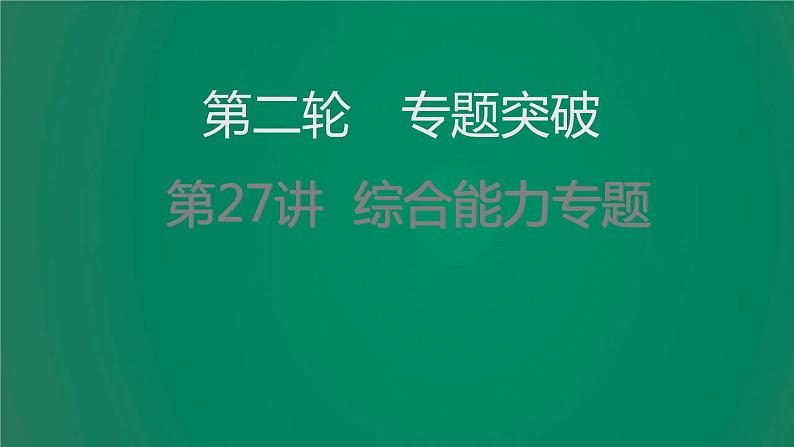 第二轮　专题突破

第27讲　综合能力专题